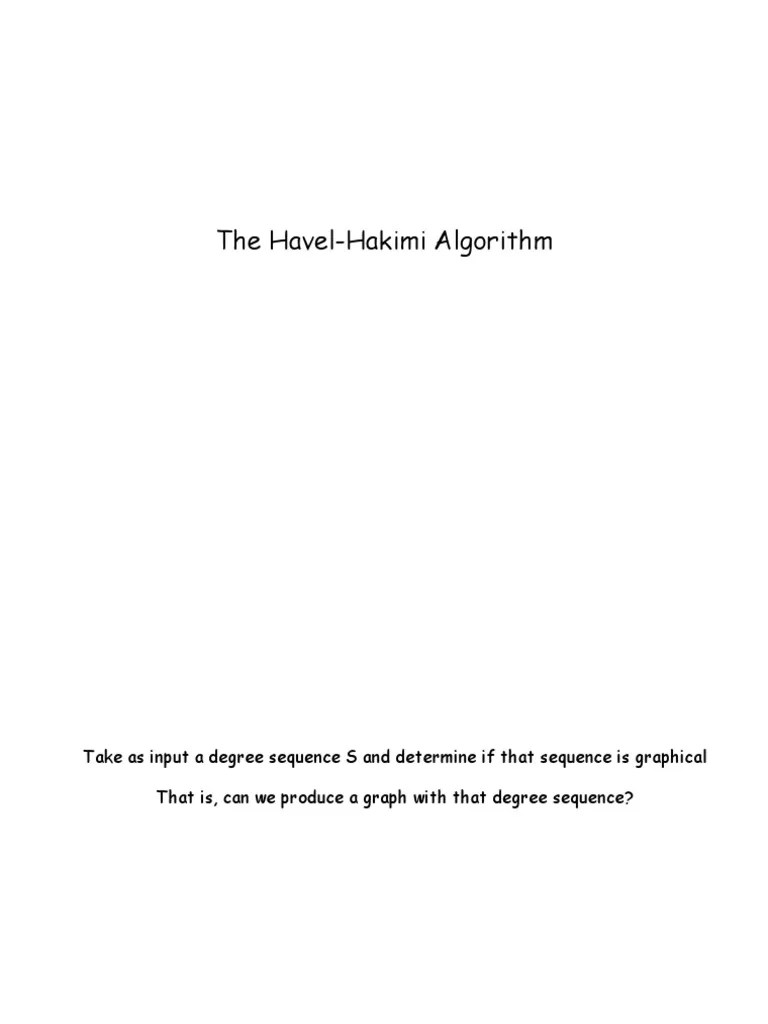 The Havel-Hakimi Algorithm

Take as input a degree sequence S and determine if that sequence is graphical

That is, can we produce a graph with that degree sequence?